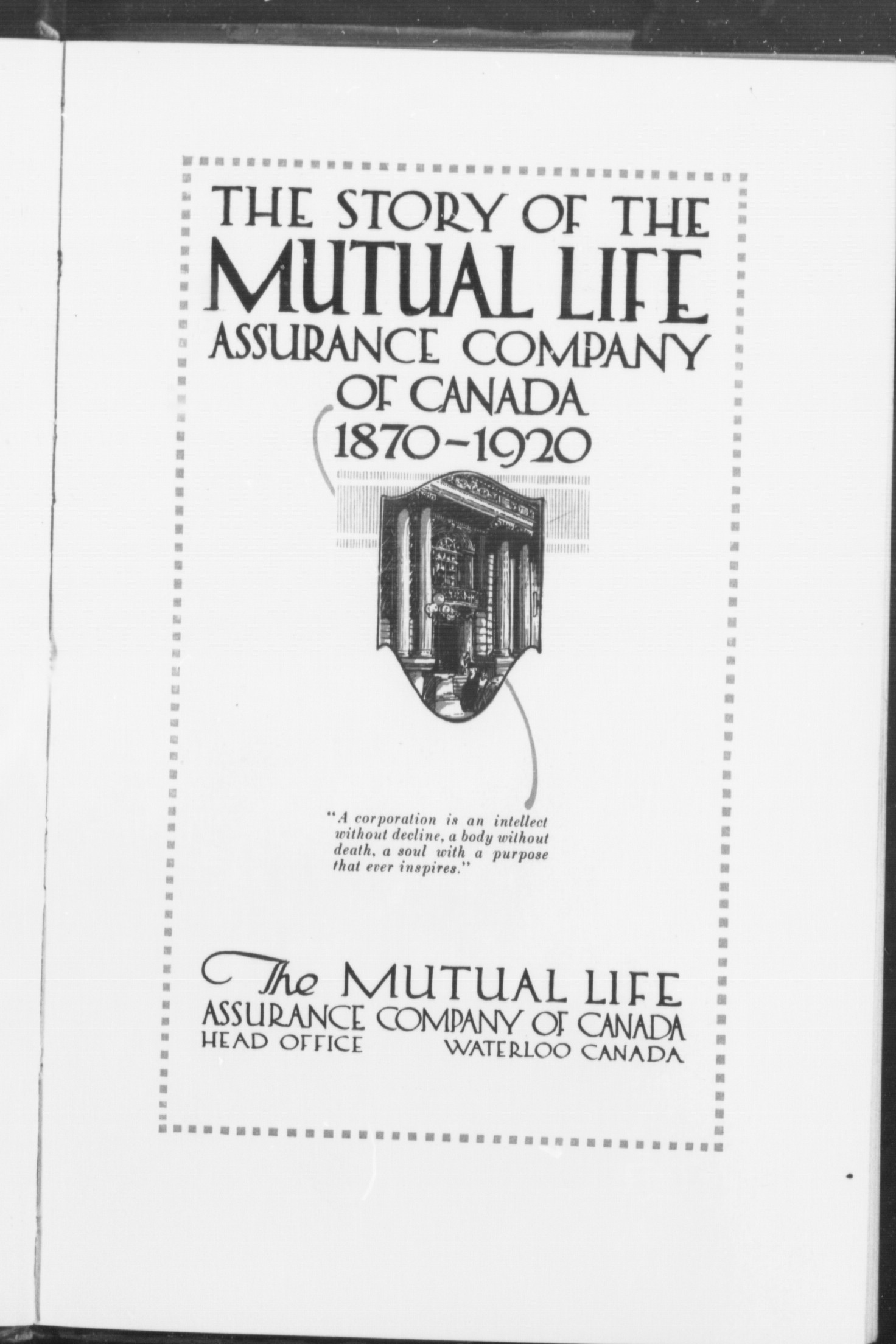 THE STORY OF THE MUTUAL LIFE ASSURANCE COMPANY OF CANADA 1870-1920

"A corporation is an intellect without decline, a body without death, a soul with a purpose that ever inspires."

The MUTUAL LIFE ASSURANCE COMPANY OF CANADA
HEAD OFFICE WATERLOO CANADA